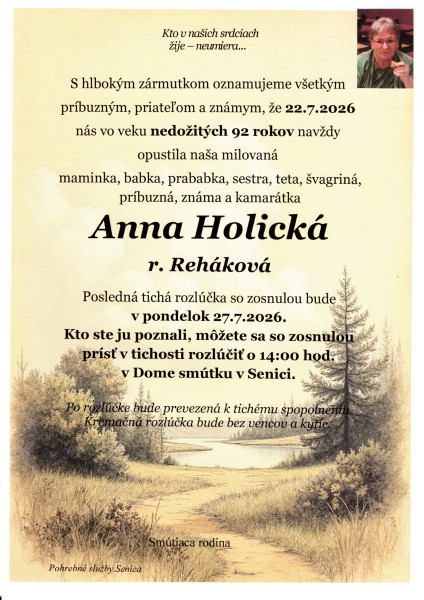 Kto v našich srdciach
žije – neumiera...

S hlbokým zármutkom oznamujeme všetkým príbuzným, priateľom a známym, že 22.7.2026 nás vo veku nedožitých 92 rokov navždy opustila naša milovaná maminka, babka, prababka, sestra, teta, švagriná, príbuzná, známa a kamarátka

Anna Holická

r. Reháková

Posledná tichá rozlúčka so zosnulou bude v pondelok 27.7.2026.
Kto ste ju poznali, môžete sa so zosnulou prísť v tichosti rozlúčiť o 14:00 hod. v Dome smútku v Senici.

Po rozlúčke bude prevezená k tichému spopolneniu.
Kremačná rozlúčka bude bez vencov a kytíc.

Smútiaca rodina

Pohrebné služby Senica